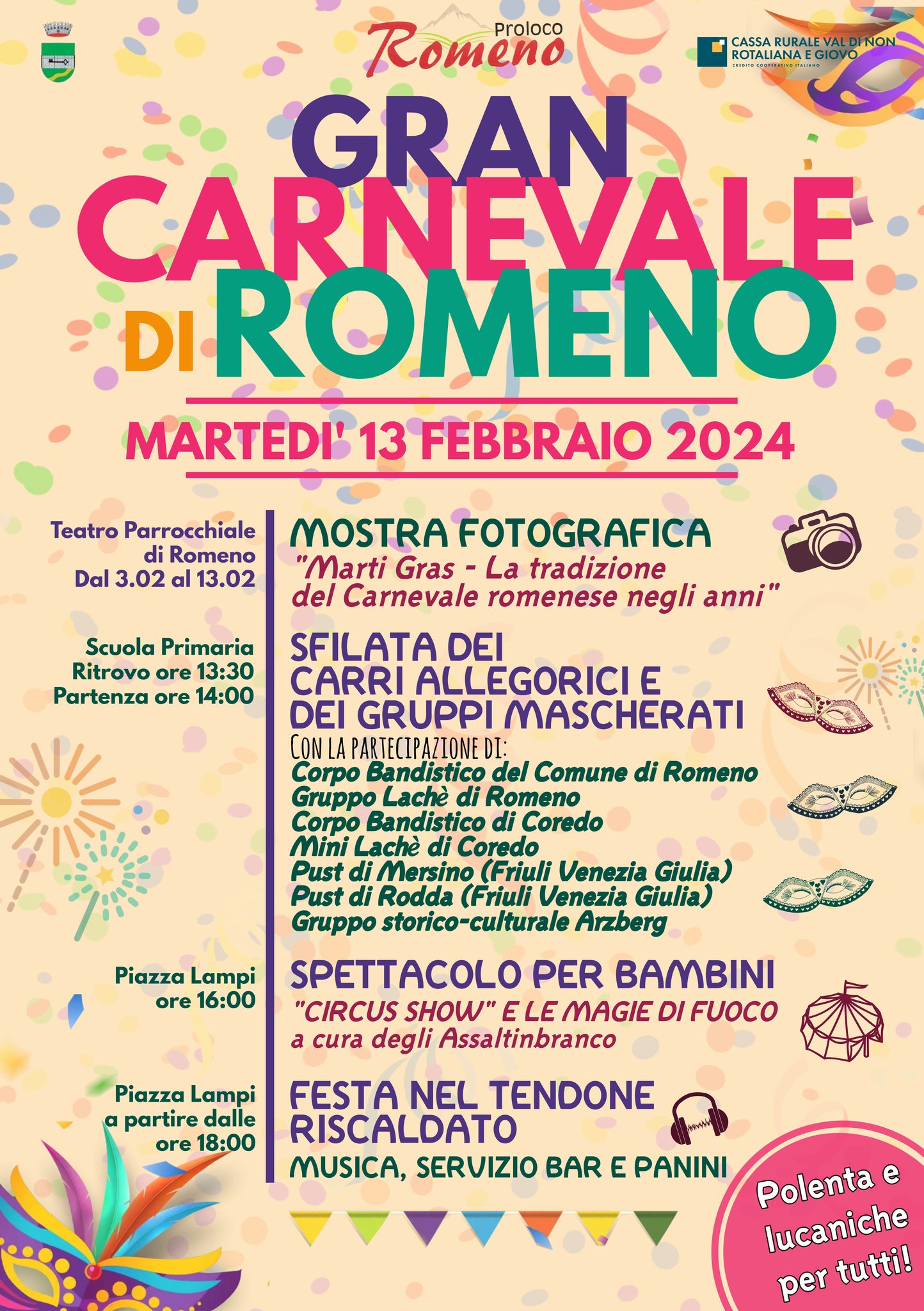 Proloco
Romeno

CASSA RURALE VAL DI NON
ROTALIANA E GIOVO
CREDITO COOPERATIVO ITALIANO

GRAN
CARNEVALE
DI ROMENO

MARTEDI' 13 FEBBRAIO 2024

Teatro Parrocchiale
di Romeno
Dal 3.02 al 13.02

MOSTRA FOTOGRAFICA
"Marti Gras - La tradizione del Carnevale romenese negli anni"

Scuola Primaria
Ritrovo ore 13:30
Partenza ore 14:00

SFILATA DEI
CARRI ALLEGORICI E
DEI GRUPPI MASCHERATI
CON LA PARTECIPAZIONE DI:
Corpo Bandistico del Comune di Romeno
Gruppo Lachè di Romeno
Corpo Bandistico di Coredo
Mini Lachè di Coredo
Pust di Mersino (Friuli Venezia Giulia)
Pust di Rodda (Friuli Venezia Giulia)
Gruppo storico-culturale Arzberg

Piazza Lampi
ore 16:00

SPETTACOLO PER BAMBINI
"CIRCUS SHOW" E LE MAGIE DI FUOCO
a cura degli Assaltinbranco

Piazza Lampi
a partire dalle
ore 18:00

FESTA NEL TENDONE
RISCALDATO
MUSICA, SERVIZIO BAR E PANINI

Polenta e
lucaniche
per tutti!